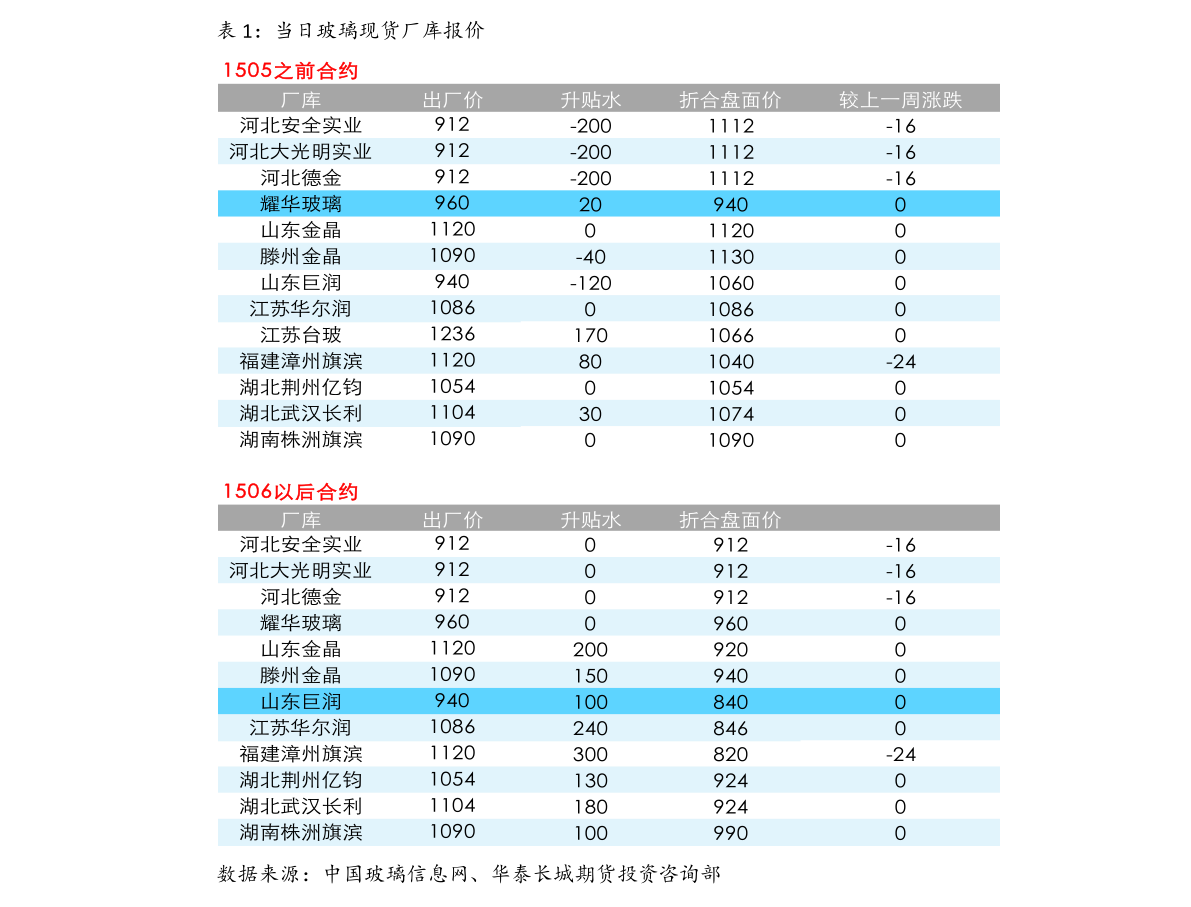 表 1：当日玻璃现货厂库报价

1505之前合约

| 厂库 | 出厂价 | 升贴水 | 折合盘面价 | 较上一周涨跌 |
|---|---|---|---|---|
| 河北安全实业 | 912 | -200 | 1112 | -16 |
| 河北大光明实业 | 912 | -200 | 1112 | -16 |
| 河北德金 | 912 | -200 | 1112 | -16 |
| 耀华玻璃 | 960 | 20 | 940 | 0 |
| 山东金晶 | 1120 | 0 | 1120 | 0 |
| 滕州金晶 | 1090 | -40 | 1130 | 0 |
| 山东巨润 | 940 | -120 | 1060 | 0 |
| 江苏华尔润 | 1086 | 0 | 1086 | 0 |
| 江苏台玻 | 1236 | 170 | 1066 | 0 |
| 福建漳州旗滨 | 1120 | 80 | 1040 | -24 |
| 湖北荆州亿钧 | 1054 | 0 | 1054 | 0 |
| 湖北武汉长利 | 1104 | 30 | 1074 | 0 |
| 湖南株洲旗滨 | 1090 | 0 | 1090 | 0 |

1506以后合约

| 厂库 | 出厂价 | 升贴水 | 折合盘面价 | |
|---|---|---|---|---|
| 河北安全实业 | 912 | 0 | 912 | -16 |
| 河北大光明实业 | 912 | 0 | 912 | -16 |
| 河北德金 | 912 | 0 | 912 | -16 |
| 耀华玻璃 | 960 | 0 | 960 | 0 |
| 山东金晶 | 1120 | 200 | 920 | 0 |
| 滕州金晶 | 1090 | 150 | 940 | 0 |
| 山东巨润 | 940 | 100 | 840 | 0 |
| 江苏华尔润 | 1086 | 240 | 846 | 0 |
| 福建漳州旗滨 | 1120 | 300 | 820 | -24 |
| 湖北荆州亿钧 | 1054 | 130 | 924 | 0 |
| 湖北武汉长利 | 1104 | 180 | 924 | 0 |
| 湖南株洲旗滨 | 1090 | 100 | 990 | 0 |

数据来源：中国玻璃信息网、华泰长城期货投资咨询部